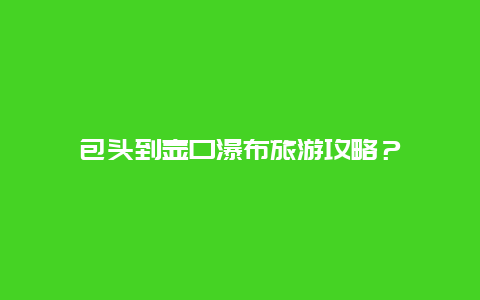 包头到壶口瀑布旅游攻略？